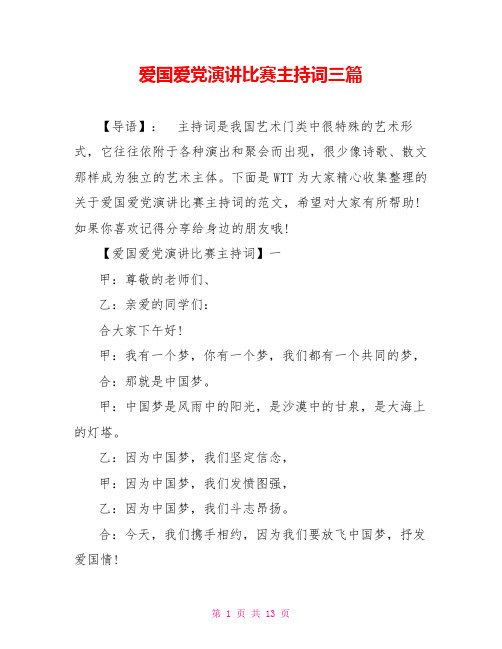 爱国爱党演讲比赛主持词三篇

【导语】： 主持词是我国艺术门类中很特殊的艺术形式，它往往依附于各种演出和聚会而出现，很少像诗歌、散文那样成为独立的艺术主体。下面是WTT为大家精心收集整理的关于爱国爱党演讲比赛主持词的范文，希望对大家有所帮助！如果你喜欢记得分享给身边的朋友哦！

【爱国爱党演讲比赛主持词】一

甲：尊敬的老师们、

乙：亲爱的同学们：

合大家下午好！

甲：我有一个梦，你有一个梦，我们都有一个共同的梦，

合：那就是中国梦。

甲：中国梦是风雨中的阳光，是沙漠中的甘泉，是大海上的灯塔。

乙：因为中国梦，我们坚定信念，

甲：因为中国梦，我们发愤图强，

乙：因为中国梦，我们斗志昂扬。

合：今天，我们携手相约，因为我们要放飞中国梦，抒发爱国情！

第 1 页 共 13 页